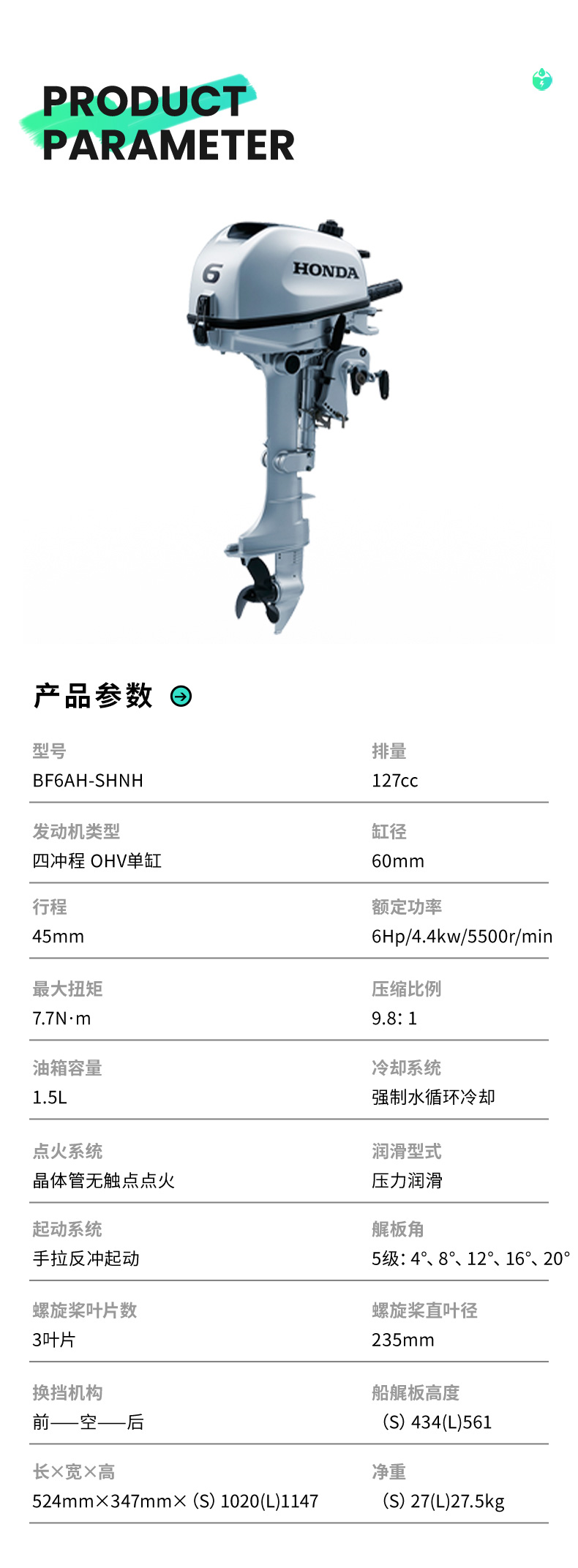 PRODUCT
PARAMETER

6
HONDA

产品参数

型号
BF6AH-SHNH

排量
127cc

发动机类型
四冲程 OHV单缸

缸径
60mm

行程
45mm

额定功率
6Hp/4.4kw/5500r/min

最大扭矩
7.7N·m

压缩比例
9.8：1

油箱容量
1.5L

冷却系统
强制水循环冷却

点火系统
晶体管无触点点火

润滑型式
压力润滑

起动系统
手拉反冲起动

艉板角
5级：4°、8°、12°、16°、20°

螺旋桨叶片数
3叶片

螺旋桨直叶径
235mm

换挡机构
前——空——后

船艉板高度
(S) 434(L)561

长×宽×高
524mm×347mm×(S) 1020(L)1147

净重
(S) 27(L)27.5kg